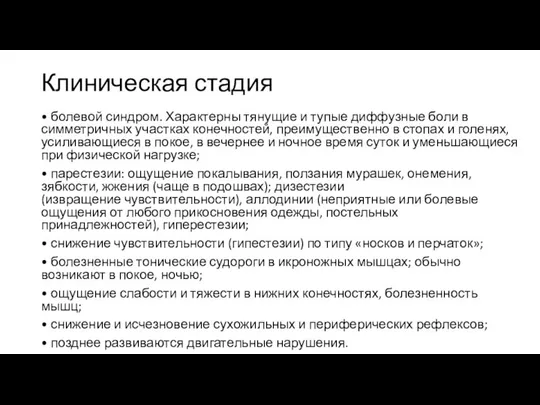 Клиническая стадия

• болевой синдром. Характерны тянущие и тупые диффузные боли в симметричных участках конечностей, преимущественно в стопах и голенях, усиливающиеся в покое, в вечернее и ночное время суток и уменьшающиеся при физической нагрузке;

• парестезии: ощущение покалывания, ползания мурашек, онемения, зябкости, жжения (чаще в подошвах); дизестезии (извращение чувствительности), аллодинии (неприятные или болевые ощущения от любого прикосновения одежды, постельных принадлежностей), гиперестезии;

• снижение чувствительности (гипестезии) по типу «носков и перчаток»;

• болезненные тонические судороги в икроножных мышцах; обычно возникают в покое, ночью;

• ощущение слабости и тяжести в нижних конечностях, болезненность мышц;

• снижение и исчезновение сухожильных и периферических рефлексов;

• позднее развиваются двигательные нарушения.